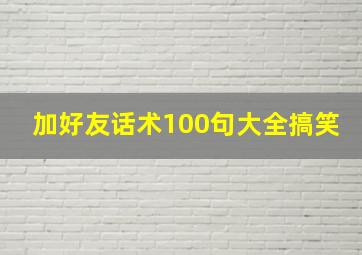 加好友话术100句大全搞笑